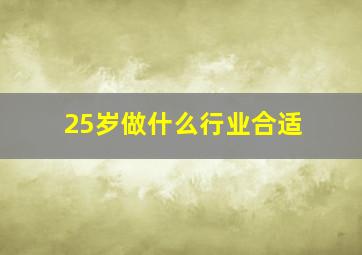 25岁做什么行业合适